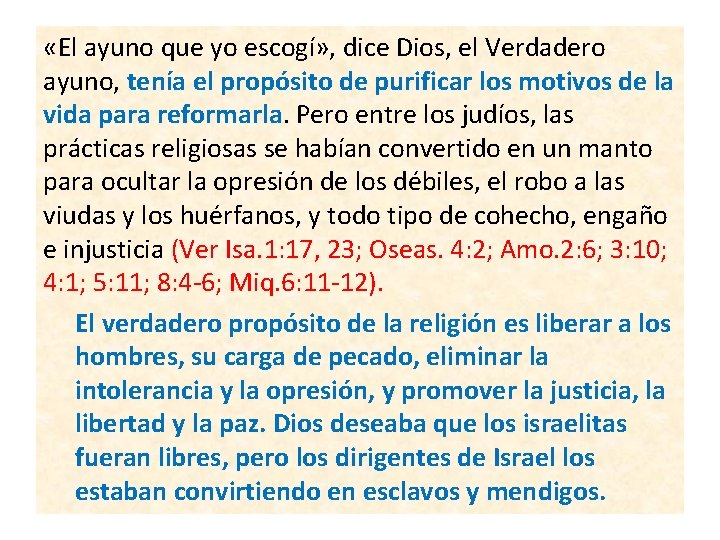 «El ayuno que yo escogí», dice Dios, el Verdadero ayuno, tenía el propósito de purificar los motivos de la vida para reformarla. Pero entre los judíos, las prácticas religiosas se habían convertido en un manto para ocultar la opresión de los débiles, el robo a las viudas y los huérfanos, y todo tipo de cohecho, engaño e injusticia (Ver Isa.1:17, 23; Oseas. 4:2; Amo.2:6; 3:10; 4:1; 5:11; 8:4-6; Miq.6:11-12).

El verdadero propósito de la religión es liberar a los hombres, su carga de pecado, eliminar la intolerancia y la opresión, y promover la justicia, la libertad y la paz. Dios deseaba que los israelitas fueran libres, pero los dirigentes de Israel los estaban convirtiendo en esclavos y mendigos.